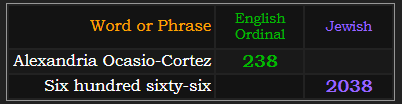 | Word or Phrase | English Ordinal | Jewish |
|---|---|---|
| Alexandria Ocasio-Cortez | 238 | |
| Six hundred sixty-six | | 2038 |